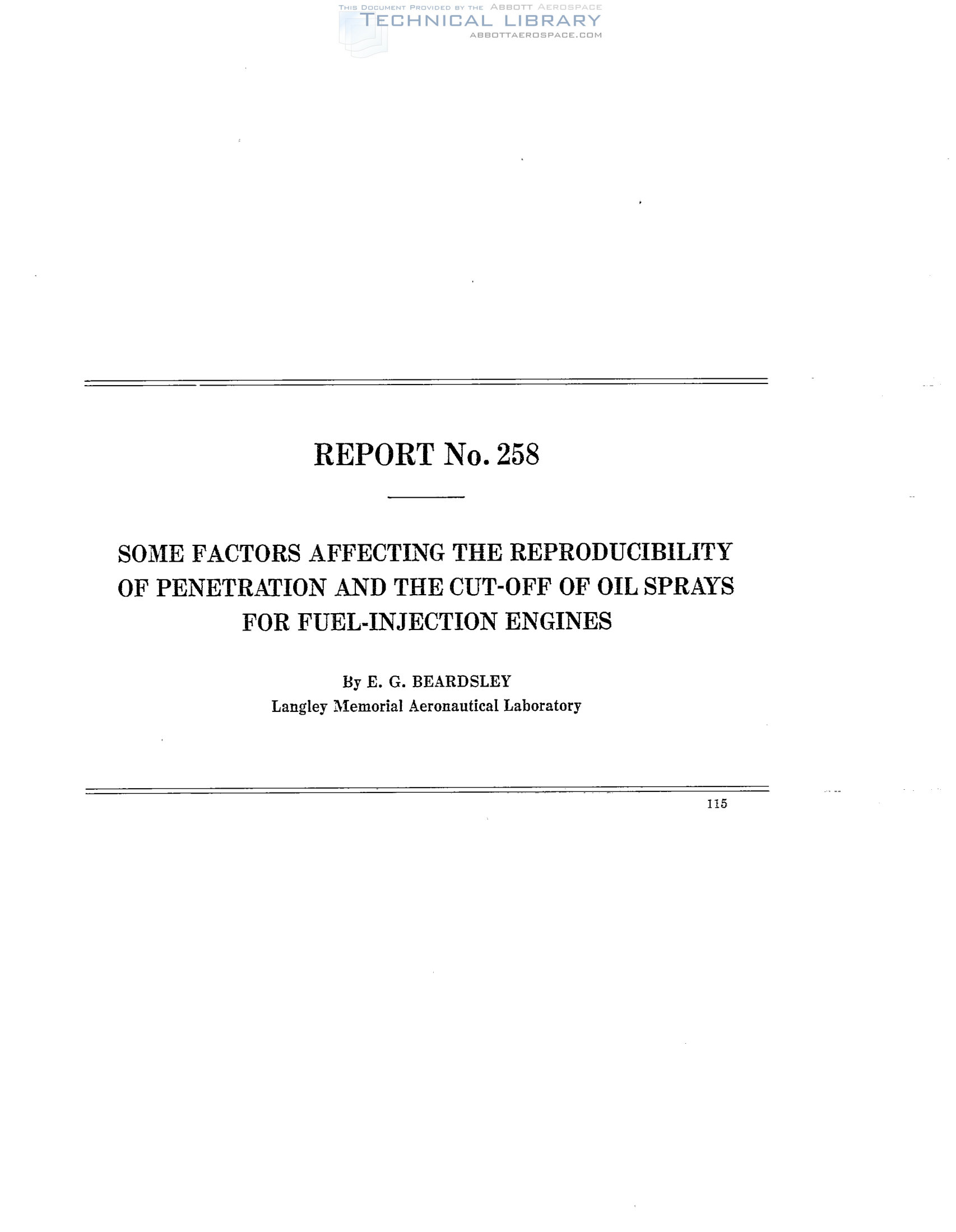 THIS DOCUMENT PROVIDED BY THE ABBOTT AEROSPACE
TECHNICAL LIBRARY
ABBOTTAEROSPACE.COM

REPORT No. 258

SOME FACTORS AFFECTING THE REPRODUCIBILITY OF PENETRATION AND THE CUT-OFF OF OIL SPRAYS FOR FUEL-INJECTION ENGINES

By E. G. BEARDSLEY
Langley Memorial Aeronautical Laboratory

115